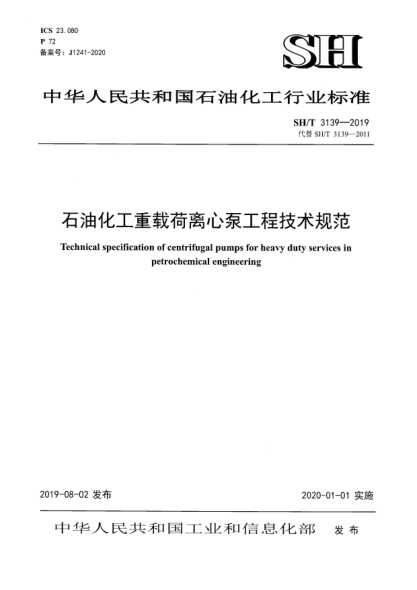 ICS 23.080
P 72
备案号：J1241-2020

SH

中华人民共和国石油化工行业标准

SH/T 3139—2019
代替 SH/T 3139—2011

石油化工重载荷离心泵工程技术规范

Technical specification of centrifugal pumps for heavy duty services in petrochemical engineering

2019-08-02 发布

2020-01-01 实施

中华人民共和国工业和信息化部 发布